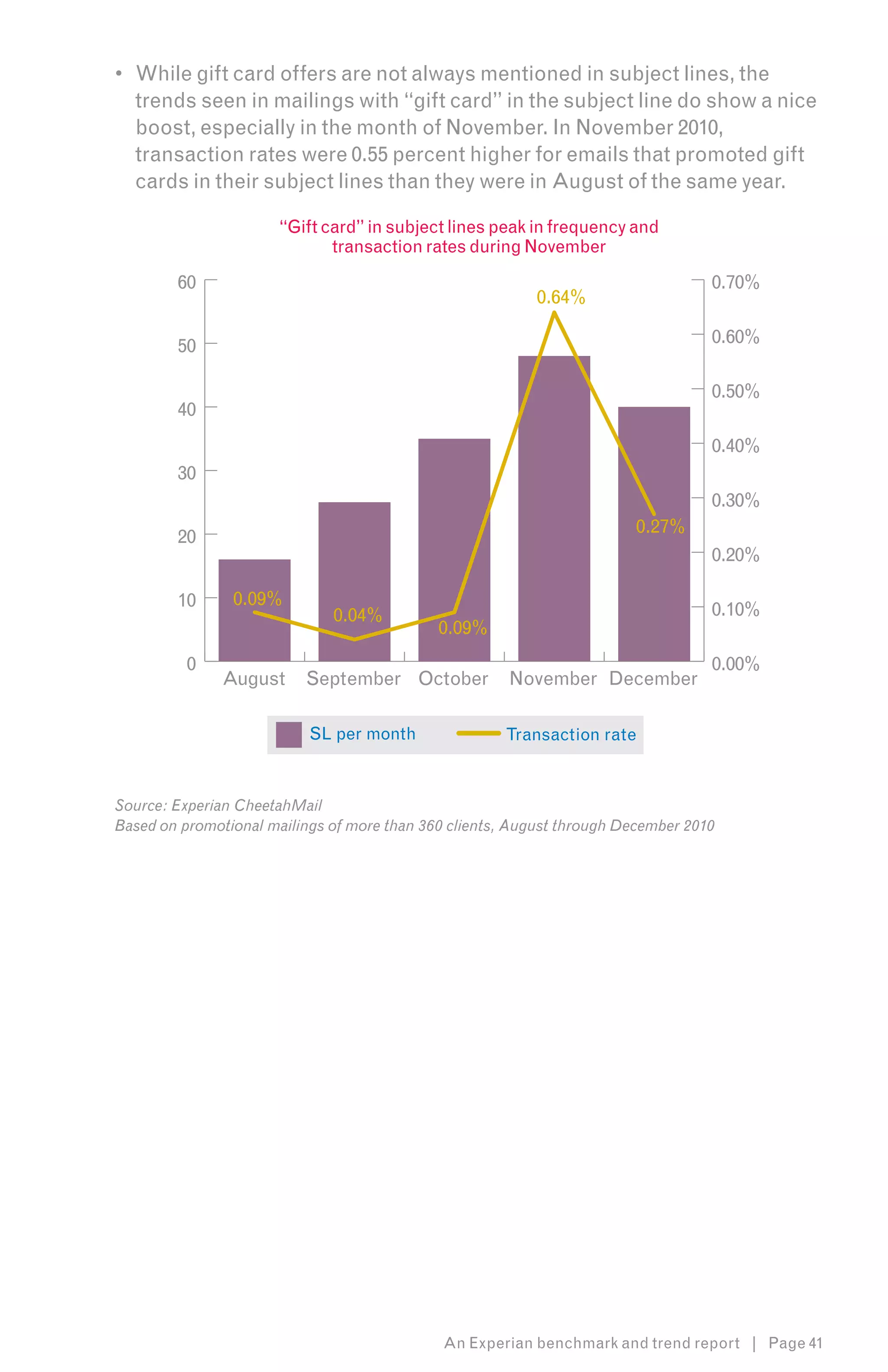 • While gift card offers are not always mentioned in subject lines, the trends seen in mailings with "gift card" in the subject line do show a nice boost, especially in the month of November. In November 2010, transaction rates were 0.55 percent higher for emails that promoted gift cards in their subject lines than they were in August of the same year.

"Gift card" in subject lines peak in frequency and transaction rates during November

60
50
40
30
20
10
0

0.70%
0.60%
0.50%
0.40%
0.30%
0.20%
0.10%
0.00%

0.09%
0.04%
0.09%
0.64%
0.27%

August September October November December

SL per month
Transaction rate

Source: Experian CheetahMail
Based on promotional mailings of more than 360 clients, August through December 2010

An Experian benchmark and trend report | Page 41